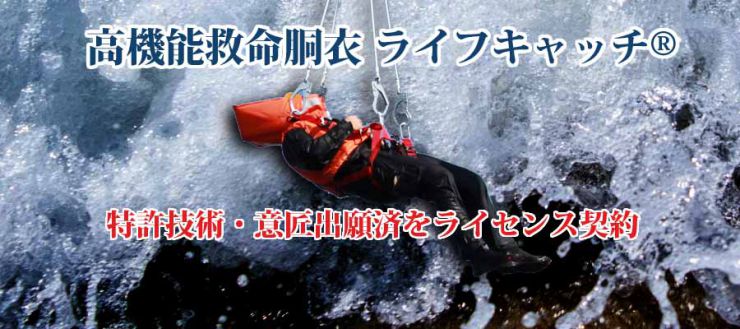 高機能救命胴衣 ライフキャッチ®

特許技術・意匠出願済をライセンス契約